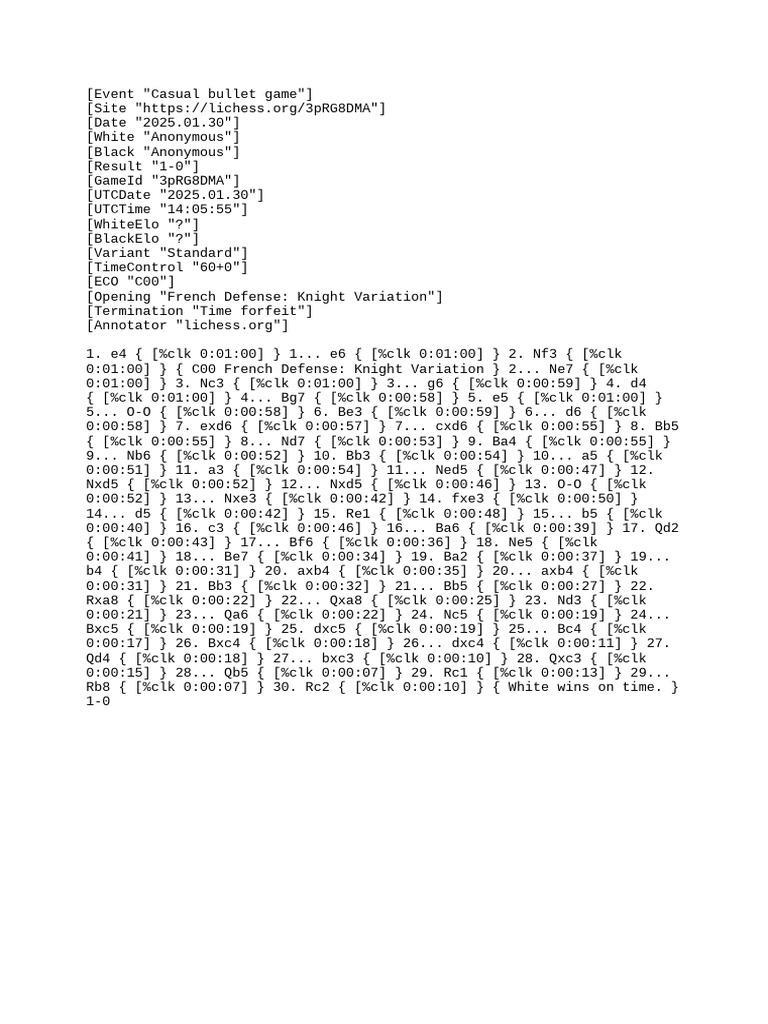 [Event "Casual bullet game"]
[Site "https://lichess.org/3pRG8DMA"]
[Date "2025.01.30"]
[White "Anonymous"]
[Black "Anonymous"]
[Result "1-0"]
[GameId "3pRG8DMA"]
[UTCDate "2025.01.30"]
[UTCTime "14:05:55"]
[WhiteElo "?"]
[BlackElo "?"]
[Variant "Standard"]
[TimeControl "60+0"]
[ECO "C00"]
[Opening "French Defense: Knight Variation"]
[Termination "Time forfeit"]
[Annotator "lichess.org"]

1. e4 { [%clk 0:01:00] } 1... e6 { [%clk 0:01:00] } 2. Nf3 { [%clk 0:01:00] } { C00 French Defense: Knight Variation } 2... Ne7 { [%clk 0:01:00] } 3. Nc3 { [%clk 0:01:00] } 3... g6 { [%clk 0:00:59] } 4. d4 { [%clk 0:01:00] } 4... Bg7 { [%clk 0:00:58] } 5. e5 { [%clk 0:01:00] } 5... O-O { [%clk 0:00:58] } 6. Be3 { [%clk 0:00:59] } 6... d6 { [%clk 0:00:58] } 7. exd6 { [%clk 0:00:57] } 7... cxd6 { [%clk 0:00:55] } 8. Bb5 { [%clk 0:00:55] } 8... Nd7 { [%clk 0:00:53] } 9. Ba4 { [%clk 0:00:55] } 9... Nb6 { [%clk 0:00:52] } 10. Bb3 { [%clk 0:00:54] } 10... a5 { [%clk 0:00:51] } 11. a3 { [%clk 0:00:54] } 11... Ned5 { [%clk 0:00:47] } 12. Nxd5 { [%clk 0:00:52] } 12... Nxd5 { [%clk 0:00:46] } 13. O-O { [%clk 0:00:52] } 13... Nxe3 { [%clk 0:00:42] } 14. fxe3 { [%clk 0:00:50] } 14... d5 { [%clk 0:00:42] } 15. Re1 { [%clk 0:00:48] } 15... b5 { [%clk 0:00:40] } 16. c3 { [%clk 0:00:46] } 16... Ba6 { [%clk 0:00:39] } 17. Qd2 { [%clk 0:00:43] } 17... Bf6 { [%clk 0:00:36] } 18. Ne5 { [%clk 0:00:41] } 18... Be7 { [%clk 0:00:34] } 19. Ba2 { [%clk 0:00:37] } 19... b4 { [%clk 0:00:31] } 20. axb4 { [%clk 0:00:35] } 20... axb4 { [%clk 0:00:31] } 21. Bb3 { [%clk 0:00:32] } 21... Bb5 { [%clk 0:00:27] } 22. Rxa8 { [%clk 0:00:22] } 22... Qxa8 { [%clk 0:00:25] } 23. Nd3 { [%clk 0:00:21] } 23... Qa6 { [%clk 0:00:22] } 24. Nc5 { [%clk 0:00:19] } 24... Bxc5 { [%clk 0:00:19] } 25. dxc5 { [%clk 0:00:19] } 25... Bc4 { [%clk 0:00:17] } 26. Bxc4 { [%clk 0:00:18] } 26... dxc4 { [%clk 0:00:11] } 27. Qd4 { [%clk 0:00:18] } 27... bxc3 { [%clk 0:00:10] } 28. Qxc3 { [%clk 0:00:15] } 28... Qb5 { [%clk 0:00:07] } 29. Rc1 { [%clk 0:00:13] } 29... Rb8 { [%clk 0:00:07] } 30. Rc2 { [%clk 0:00:10] } { White wins on time. } 1-0